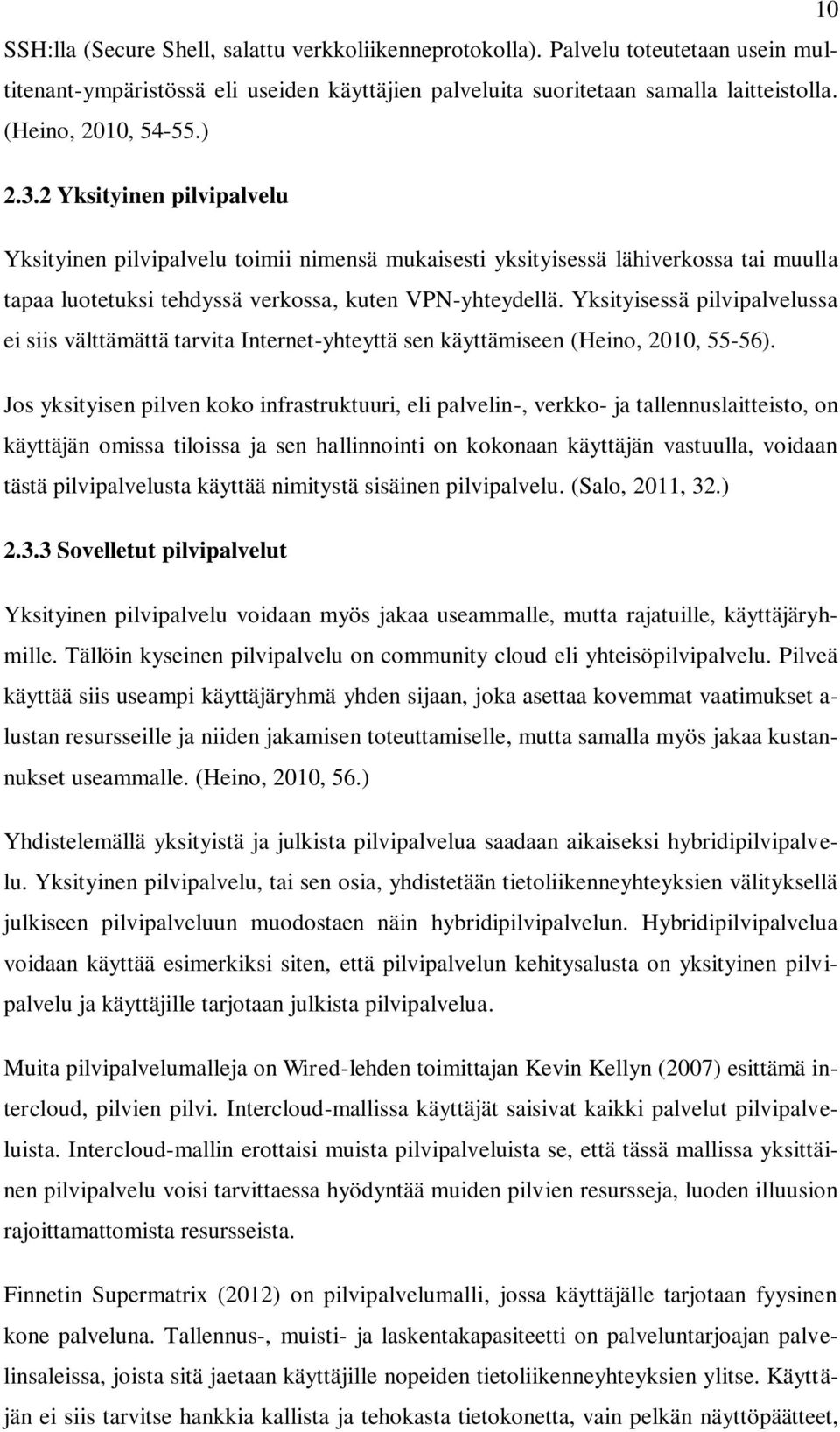 10

SSH:lla (Secure Shell, salattu verkkoliikenneprotokolla). Palvelu toteutetaan usein multitenant-ympäristössä eli useiden käyttäjien palveluita suoritetaan samalla laitteistolla. (Heino, 2010, 54-55.)

2.3.2 Yksityinen pilvipalvelu

Yksityinen pilvipalvelu toimii nimensä mukaisesti yksityisessä lähiverkossa tai muulla tapaa luotetuksi tehdyssä verkossa, kuten VPN-yhteydellä. Yksityisessä pilvipalvelussa ei siis välttämättä tarvita Internet-yhteyttä sen käyttämiseen (Heino, 2010, 55-56).

Jos yksityisen pilven koko infrastruktuuri, eli palvelin-, verkko- ja tallennuslaitteisto, on käyttäjän omissa tiloissa ja sen hallinnointi on kokonaan käyttäjän vastuulla, voidaan tästä pilvipalvelusta käyttää nimitystä sisäinen pilvipalvelu. (Salo, 2011, 32.)

2.3.3 Sovelletut pilvipalvelut

Yksityinen pilvipalvelu voidaan myös jakaa useammalle, mutta rajatuille, käyttäjäryhmille. Tällöin kyseinen pilvipalvelu on community cloud eli yhteisöpilvipalvelu. Pilveä käyttää siis useampi käyttäjäryhmä yhden sijaan, joka asettaa kovemmat vaatimukset alustan resursseille ja niiden jakamisen toteuttamiselle, mutta samalla myös jakaa kustannukset useammalle. (Heino, 2010, 56.)

Yhdistelemällä yksityistä ja julkista pilvipalvelua saadaan aikaiseksi hybridipilvipalvelu. Yksityinen pilvipalvelu, tai sen osia, yhdistetään tietoliikenneyhteyksien välityksellä julkiseen pilvipalveluun muodostaen näin hybridipilvipalvelun. Hybridipilvipalvelua voidaan käyttää esimerkiksi siten, että pilvipalvelun kehitysalusta on yksityinen pilvipalvelu ja käyttäjille tarjotaan julkista pilvipalvelua.

Muita pilvipalvelumalleja on Wired-lehden toimittajan Kevin Kellyn (2007) esittämä intercloud, pilvien pilvi. Intercloud-mallissa käyttäjät saisivat kaikki palvelut pilvipalveluista. Intercloud-mallin erottaisi muista pilvipalveluista se, että tässä mallissa yksittäinen pilvipalvelu voisi tarvittaessa hyödyntää muiden pilvien resursseja, luoden illuusion rajoittamattomista resursseista.

Finnetin Supermatrix (2012) on pilvipalvelumalli, jossa käyttäjälle tarjotaan fyysinen kone palveluna. Tallennus-, muisti- ja laskentakapasiteetti on palveluntarjoajan palvelinsaleissa, joista sitä jaetaan käyttäjille nopeiden tietoliikenneyhteyksien ylitse. Käyttäjän ei siis tarvitse hankkia kallista ja tehokasta tietokonetta, vain pelkän näyttöpäätteet,